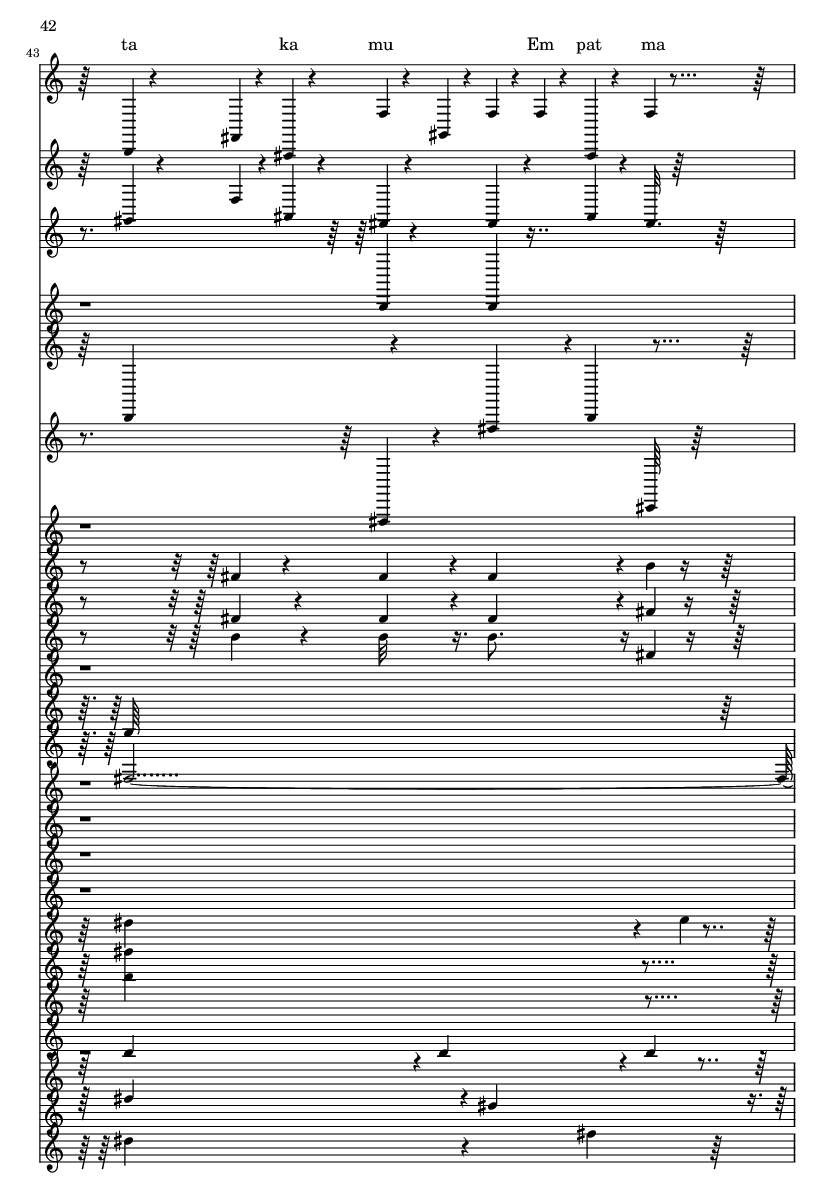 42

43

ta ka mu Em pat ma